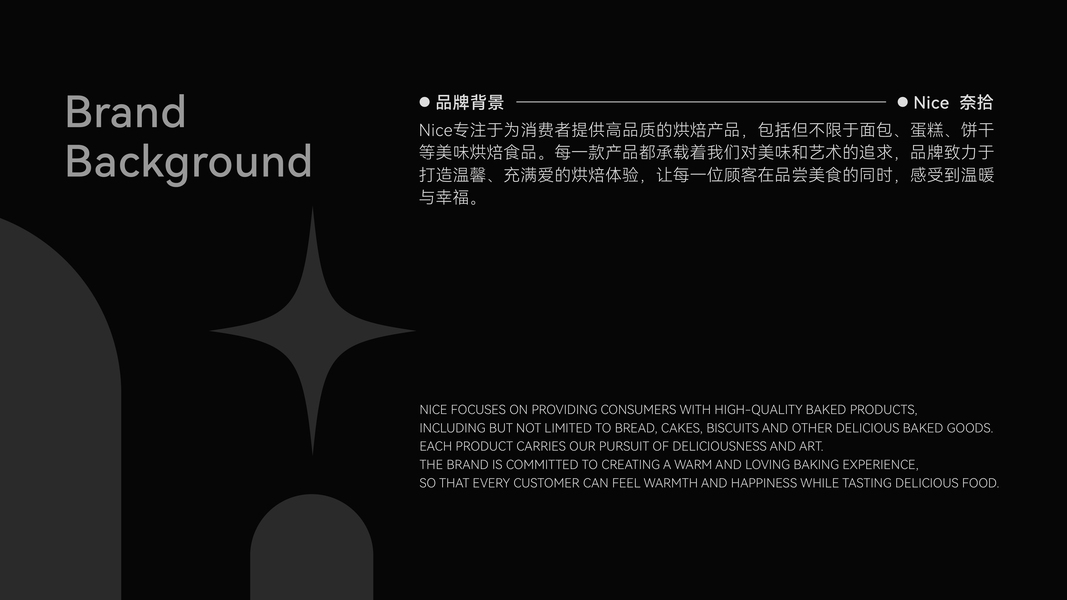 Brand
Background

• 品牌背景

• Nice 奈拾

Nice专注于为消费者提供高品质的烘焙产品，包括但不限于面包、蛋糕、饼干等美味烘焙食品。每一款产品都承载着我们对美味和艺术的追求，品牌致力于打造温馨、充满爱的烘焙体验，让每一位顾客在品尝美食的同时，感受到温暖与幸福。

NICE FOCUSES ON PROVIDING CONSUMERS WITH HIGH-QUALITY BAKED PRODUCTS,
INCLUDING BUT NOT LIMITED TO BREAD, CAKES, BISCUITS AND OTHER DELICIOUS BAKED GOODS.
EACH PRODUCT CARRIES OUR PURSUIT OF DELICIOUSNESS AND ART.
THE BRAND IS COMMITTED TO CREATING A WARM AND LOVING BAKING EXPERIENCE,
SO THAT EVERY CUSTOMER CAN FEEL WARMTH AND HAPPINESS WHILE TASTING DELICIOUS FOOD.